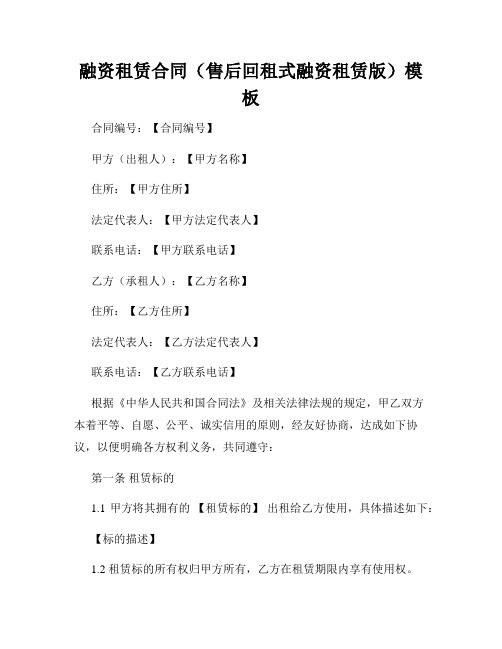 融资租赁合同（售后回租式融资租赁版）模板

合同编号：【合同编号】

甲方（出租人）：【甲方名称】

住所：【甲方住所】

法定代表人：【甲方法定代表人】

联系电话：【甲方联系电话】

乙方（承租人）：【乙方名称】

住所：【乙方住所】

法定代表人：【乙方法定代表人】

联系电话：【乙方联系电话】

根据《中华人民共和国合同法》及相关法律法规的规定，甲乙双方本着平等、自愿、公平、诚实信用的原则，经友好协商，达成如下协议，以便明确各方权利义务，共同遵守：

第一条 租赁标的

1.1 甲方将其拥有的 【租赁标的】 出租给乙方使用，具体描述如下：

【标的描述】

1.2 租赁标的所有权归甲方所有，乙方在租赁期限内享有使用权。